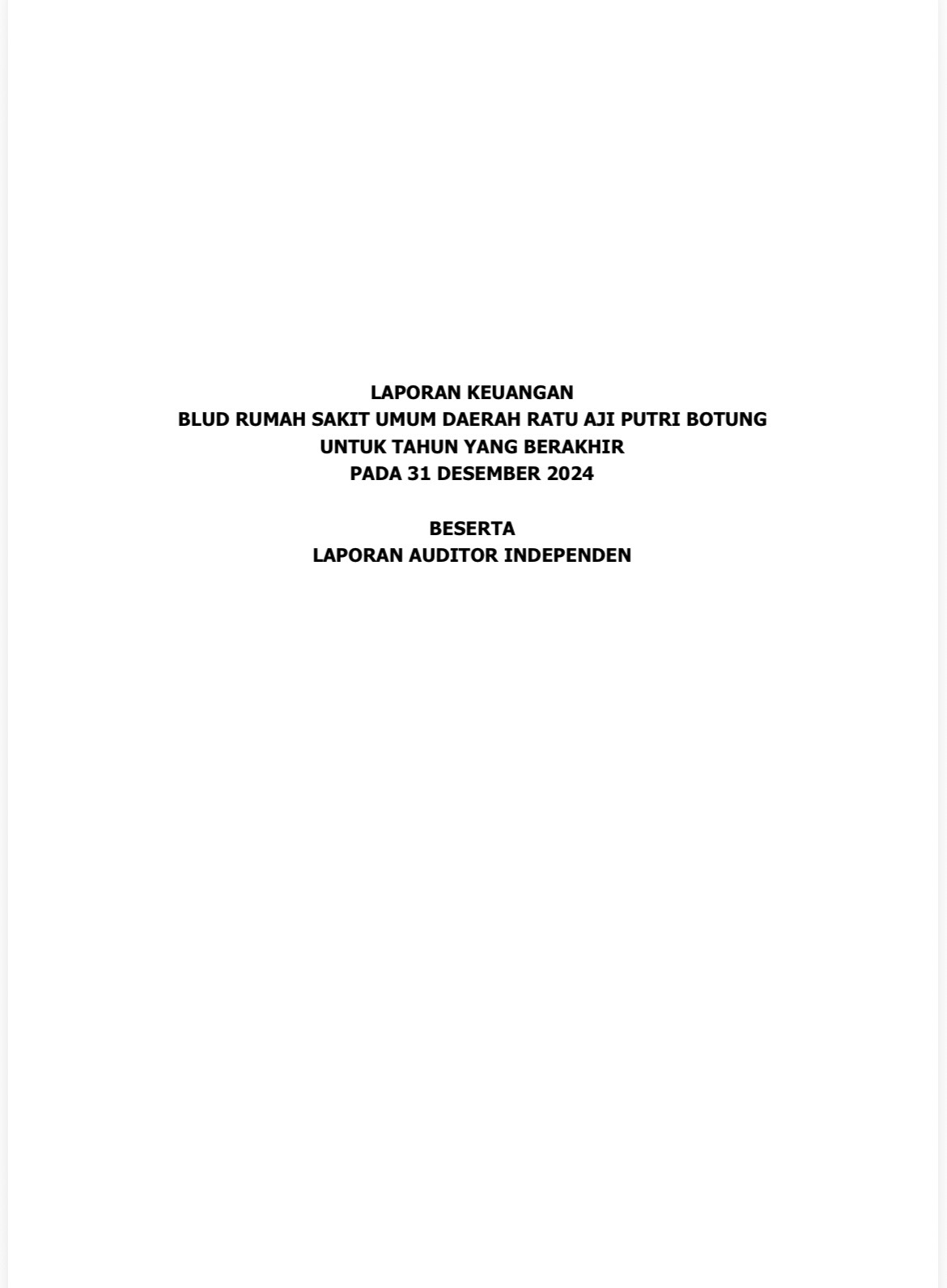 LAPORAN KEUANGAN
BLUD RUMAH SAKIT UMUM DAERAH RATU AJI PUTRI BOTUNG
UNTUK TAHUN YANG BERAKHIR
PADA 31 DESEMBER 2024

BESERTA
LAPORAN AUDITOR INDEPENDEN